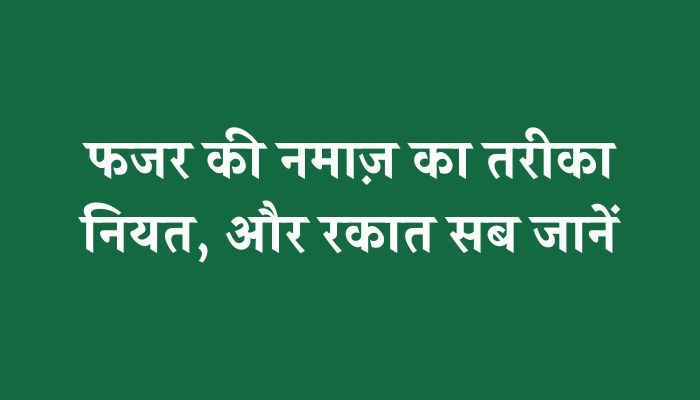 फजर की नमाज़ का तरीका
नियत, और रकात सब जानें